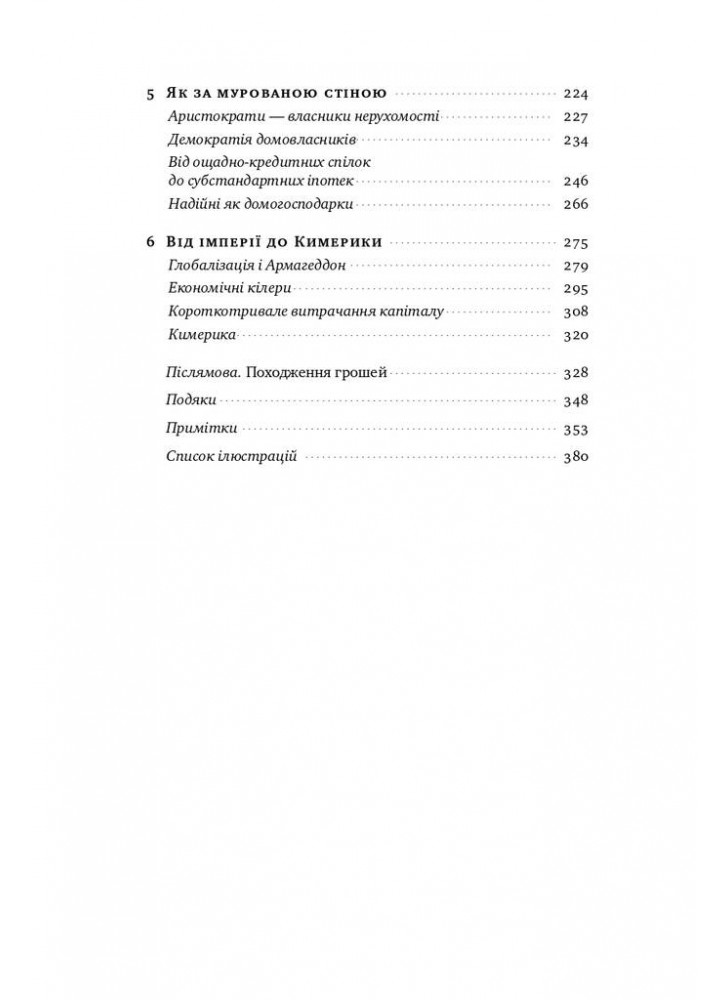 5 Як за мурованою стіною 224
Аристократи — власники нерухомості 227
Демократія домовласників 234
Від ощадно-кредитних спілок до субстандартних іпотек 246
Надійні як домогосподарки 266

6 Від імперії до Кимерики 275
Глобалізація і Армагеддон 279
Економічні кілери 295
Короткотривале витрачання капіталу 308
Кимерика 320

Післямова. Походження грошей 328
Подяки 348
Примітки 353
Список ілюстрацій 380